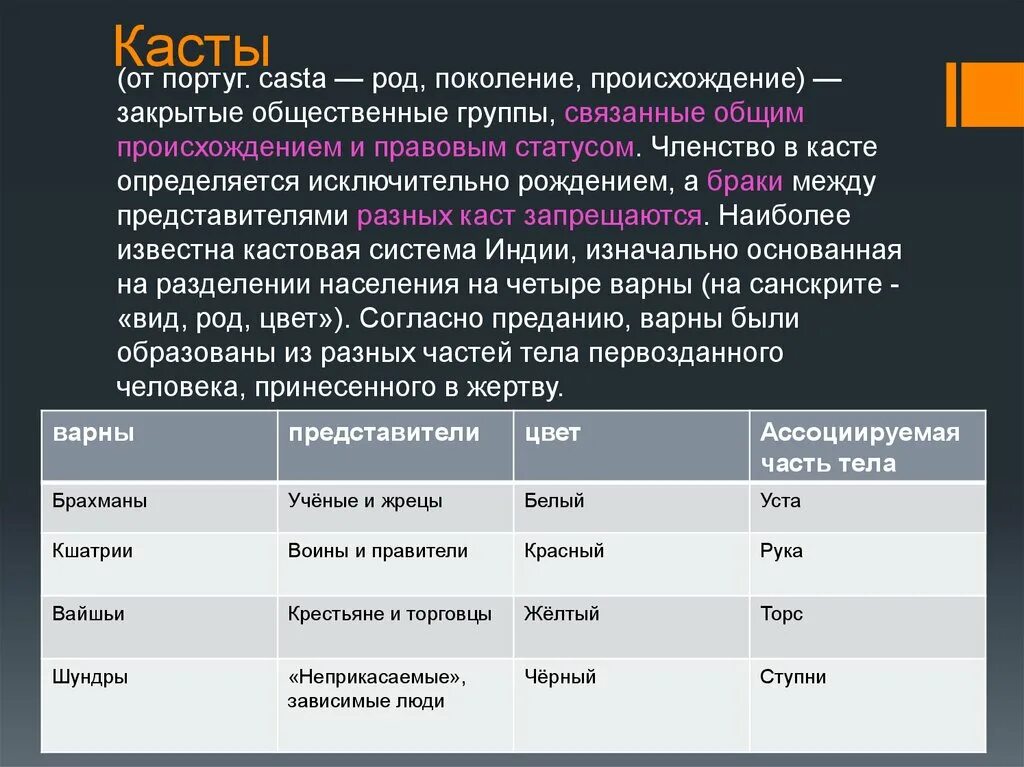 Касты

(от португ. casta — род, поколение, происхождение) — закрытые общественные группы, связанные общим происхождением и правовым статусом. Членство в касте определяется исключительно рождением, а браки между представителями разных каст запрещаются. Наиболее известна кастовая система Индии, изначально основанная на разделении населения на четыре варны (на санскрите - «вид, род, цвет»). Согласно преданию, варны были образованы из разных частей тела первозданного человека, принесенного в жертву.

| варны | представители | цвет | Ассоциируемая часть тела |
|---|---|---|---|
| Брахманы | Учёные и жрецы | Белый | Уста |
| Кшатрии | Воины и правители | Красный | Рука |
| Вайшьи | Крестьяне и торговцы | Жёлтый | Торс |
| Шундры | «Неприкасаемые», зависимые люди | Чёрный | Ступни |